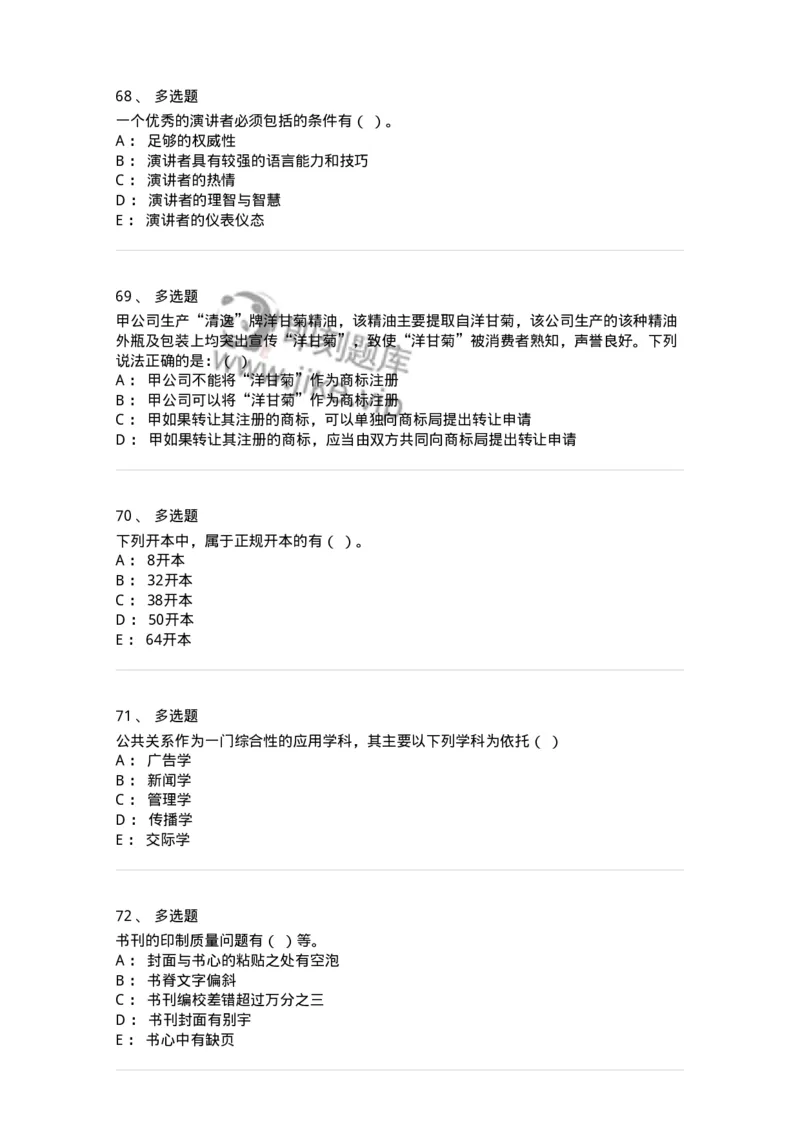 68、 多选题

一个优秀的演讲者必须包括的条件有（ ）。
A： 足够的权威性
B： 演讲者具有较强的语言能力和技巧
C： 演讲者的热情
D： 演讲者的理智与智慧
E： 演讲者的仪表仪态

69、 多选题

甲公司生产“清逸”牌洋甘菊精油，该精油主要提取自洋甘菊，该公司生产的该种精油外瓶及包装上均突出宣传“洋甘菊”，致使“洋甘菊”被消费者熟知，声誉良好。下列说法正确的是：（ ）
A： 甲公司不能将“洋甘菊”作为商标注册
B： 甲公司可以将“洋甘菊”作为商标注册
C： 甲如果转让其注册的商标，可以单独向商标局提出转让申请
D： 甲如果转让其注册的商标，应当由双方共同向商标局提出转让申请

70、 多选题

下列开本中，属于正规开本的有（ ）。
A： 8开本
B： 32开本
C： 38开本
D： 50开本
E： 64开本

71、 多选题

公共关系作为一门综合性的应用学科，其主要以下列学科为依托（ ）
A： 广告学
B： 新闻学
C： 管理学
D： 传播学
E： 交际学

72、 多选题

书刊的印制质量问题有（ ）等。
A： 封面与书心的粘贴之处有空泡
B： 书脊文字偏斜
C： 书刊编校差错超过万分之三
D： 书刊封面有别字
E： 书心中有缺页